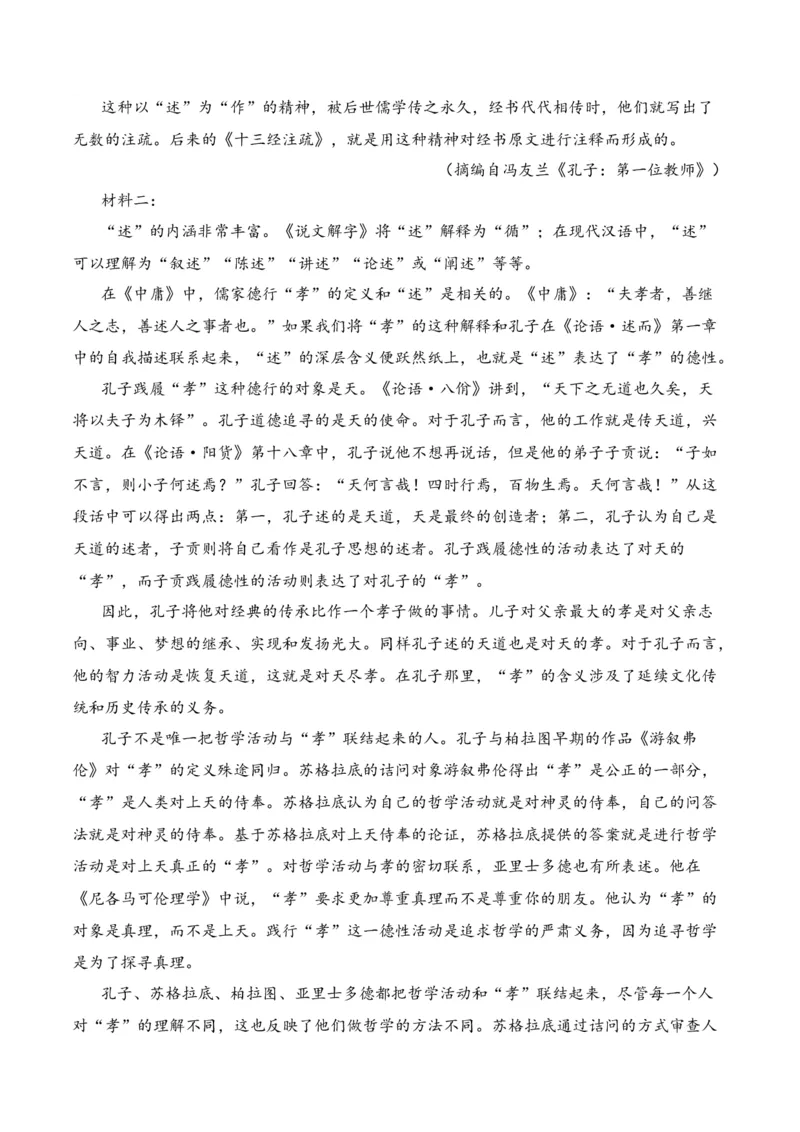 这种以“述”为“作”的精神，被后世儒学传之永久，经书代代相传时，他们就写出了无数的注疏。后来的《十三经注疏》，就是用这种精神对经书原文进行注释而形成的。

（摘编自冯友兰《孔子：第一位教师》）

材料二：

“述”的内涵非常丰富。《说文解字》将“述”解释为“循”；在现代汉语中，“述”可以理解为“叙述”“陈述”“讲述”“论述”或“阐述”等等。

在《中庸》中，儒家德行“孝”的定义和“述”是相关的。《中庸》：“夫孝者，善继人之志，善述人之事者也。”如果我们将“孝”的这种解释和孔子在《论语·述而》第一章中的自我描述联系起来，“述”的深层含义便跃然纸上，也就是“述”表达了“孝”的德性。

孔子践履“孝”这种德行的对象是天。《论语·八佾》讲到，“天下之无道也久矣，天将以夫子为木铎”。孔子道德追寻的是天的使命。对于孔子而言，他的工作就是传天道，兴天道。在《论语·阳货》第十八章中，孔子说他不想再说话，但是他的弟子子贡说：“子如不言，则小子何述焉？”孔子回答：“天何言哉！四时行焉，百物生焉。天何言哉！”从这段话中可以得出两点：第一，孔子述的是天道，天是最终的创造者；第二，孔子认为自己是天道的述者，子贡则将自己看作是孔子思想的述者。孔子践履德性的活动表达了对天的“孝”，而子贡践履德性的活动则表达了对孔子的“孝”。

因此，孔子将他对经典的传承比作一个孝子做的事情。儿子对父亲最大的孝是对父亲志向、事业、梦想的继承、实现和发扬光大。同样孔子述的天道也是对天的孝。对于孔子而言，他的智力活动是恢复天道，这就是对天尽孝。在孔子那里，“孝”的含义涉及了延续文化传统和历史传承的义务。

孔子不是唯一把哲学活动与“孝”联结起来的人。孔子与柏拉图早期的作品《游叙弗伦》对“孝”的定义殊途同归。苏格拉底的诘问对象游叙弗伦得出“孝”是公正的一部分，“孝”是人类对上天的侍奉。苏格拉底认为自己的哲学活动就是对神灵的侍奉，自己的问答法就是对神灵的侍奉。基于苏格拉底对上天侍奉的论证，苏格拉底提供的答案就是进行哲学活动是对上天真正的“孝”。对哲学活动与孝的密切联系，亚里士多德也有所表述。他在《尼各马可伦理学》中说，“孝”要求更加尊重真理而不是尊重你的朋友。他认为“孝”的对象是真理，而不是上天。践行“孝”这一德性活动是追求哲学的严肃义务，因为追寻哲学是为了探寻真理。

孔子、苏格拉底、柏拉图、亚里士多德都把哲学活动和“孝”联结起来，尽管每一个人对“孝”的理解不同，这也反映了他们做哲学的方法不同。苏格拉底通过诘问的方式审查人